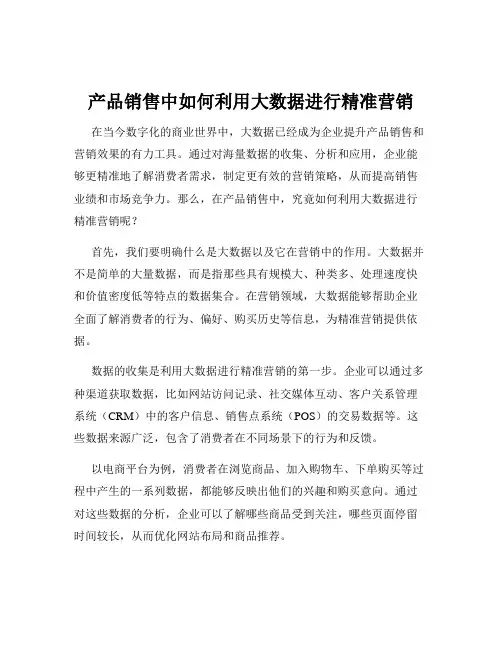 产品销售中如何利用大数据进行精准营销

在当今数字化的商业世界中，大数据已经成为企业提升产品销售和营销效果的有力工具。通过对海量数据的收集、分析和应用，企业能够更精准地了解消费者需求，制定更有效的营销策略，从而提高销售业绩和市场竞争力。那么，在产品销售中，究竟如何利用大数据进行精准营销呢？

首先，我们要明确什么是大数据以及它在营销中的作用。大数据并不是简单的大量数据，而是指那些具有规模大、种类多、处理速度快和价值密度低等特点的数据集合。在营销领域，大数据能够帮助企业全面了解消费者的行为、偏好、购买历史等信息，为精准营销提供依据。

数据的收集是利用大数据进行精准营销的第一步。企业可以通过多种渠道获取数据，比如网站访问记录、社交媒体互动、客户关系管理系统（CRM）中的客户信息、销售点系统（POS）的交易数据等。这些数据来源广泛，包含了消费者在不同场景下的行为和反馈。

以电商平台为例，消费者在浏览商品、加入购物车、下单购买等过程中产生的一系列数据，都能够反映出他们的兴趣和购买意向。通过对这些数据的分析，企业可以了解哪些商品受到关注，哪些页面停留时间较长，从而优化网站布局和商品推荐。